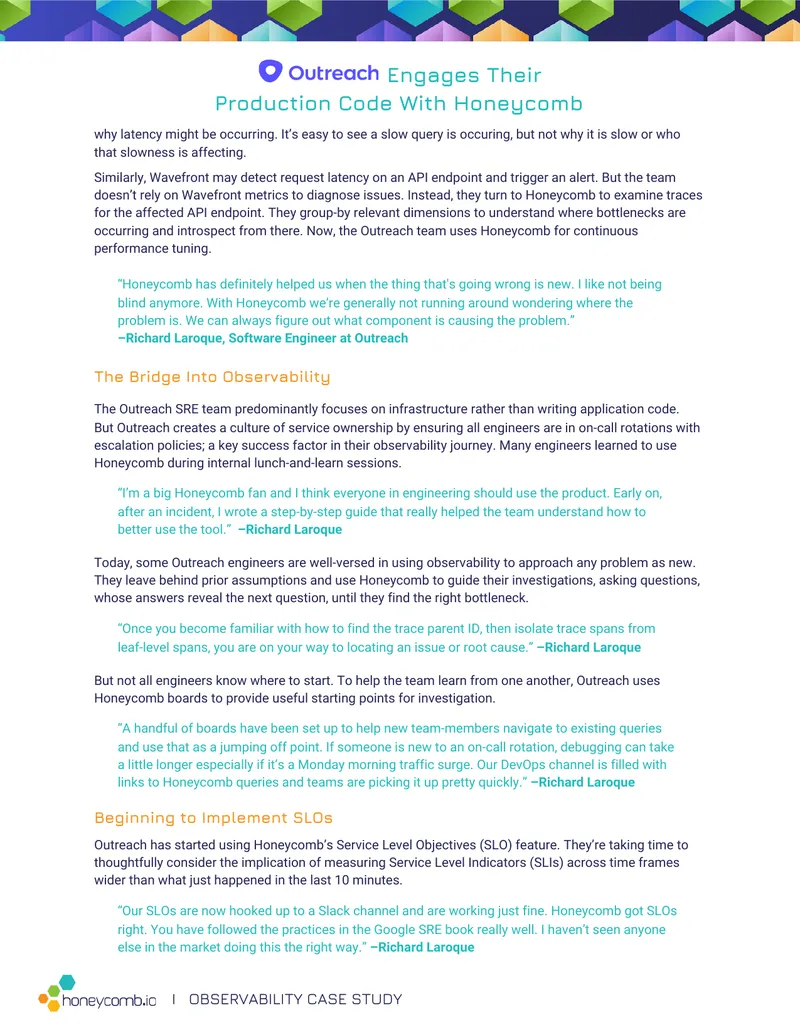 Outreach Engages Their Production Code With Honeycomb

why latency might be occurring. It's easy to see a slow query is occuring, but not why it is slow or who that slowness is affecting.

Similarly, Wavefront may detect request latency on an API endpoint and trigger an alert. But the team doesn't rely on Wavefront metrics to diagnose issues. Instead, they turn to Honeycomb to examine traces for the affected API endpoint. They group-by relevant dimensions to understand where bottlenecks are occurring and introspect from there. Now, the Outreach team uses Honeycomb for continuous performance tuning.

"Honeycomb has definitely helped us when the thing that's going wrong is new. I like not being blind anymore. With Honeycomb we're generally not running around wondering where the problem is. We can always figure out what component is causing the problem."
–Richard Laroque, Software Engineer at Outreach

The Bridge Into Observability

The Outreach SRE team predominantly focuses on infrastructure rather than writing application code. But Outreach creates a culture of service ownership by ensuring all engineers are in on-call rotations with escalation policies; a key success factor in their observability journey. Many engineers learned to use Honeycomb during internal lunch-and-learn sessions.

"I'm a big Honeycomb fan and I think everyone in engineering should use the product. Early on, after an incident, I wrote a step-by-step guide that really helped the team understand how to better use the tool." –Richard Laroque

Today, some Outreach engineers are well-versed in using observability to approach any problem as new. They leave behind prior assumptions and use Honeycomb to guide their investigations, asking questions, whose answers reveal the next question, until they find the right bottleneck.

"Once you become familiar with how to find the trace parent ID, then isolate trace spans from leaf-level spans, you are on your way to locating an issue or root cause." –Richard Laroque

But not all engineers know where to start. To help the team learn from one another, Outreach uses Honeycomb boards to provide useful starting points for investigation.

"A handful of boards have been set up to help new team-members navigate to existing queries and use that as a jumping off point. If someone is new to an on-call rotation, debugging can take a little longer especially if it's a Monday morning traffic surge. Our DevOps channel is filled with links to Honeycomb queries and teams are picking it up pretty quickly." –Richard Laroque

Beginning to Implement SLOs

Outreach has started using Honeycomb's Service Level Objectives (SLO) feature. They're taking time to thoughtfully consider the implication of measuring Service Level Indicators (SLIs) across time frames wider than what just happened in the last 10 minutes.

"Our SLOs are now hooked up to a Slack channel and are working just fine. Honeycomb got SLOs right. You have followed the practices in the Google SRE book really well. I haven't seen anyone else in the market doing this the right way." –Richard Laroque

honeycomb.io | OBSERVABILITY CASE STUDY